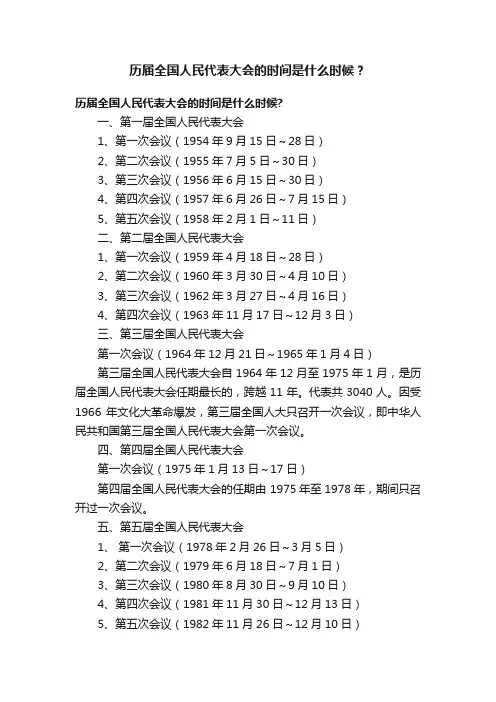 历届全国人民代表大会的时间是什么时候？

历届全国人民代表大会的时间是什么时候?

一、第一届全国人民代表大会

1、第一次会议（1954 年 9 月 15 日～28 日）

2、第二次会议（1955 年 7 月 5 日～30 日）

3、第三次会议（1956 年 6 月 15 日～30 日）

4、第四次会议（1957 年 6 月 26 日～7 月 15 日）

5、第五次会议（1958 年 2 月 1 日～11 日）

二、第二届全国人民代表大会

1、第一次会议（1959 年 4 月 18 日～28 日）

2、第二次会议（1960 年 3 月 30 日～4 月 10 日）

3、第三次会议（1962 年 3 月 27 日～4 月 16 日）

4、第四次会议（1963 年 11 月 17 日～12 月 3 日）

三、第三届全国人民代表大会

第一次会议（1964 年 12 月 21 日～1965 年 1 月 4 日）

第三届全国人民代表大会自 1964 年 12 月至 1975 年 1 月，是历届全国人民代表大会任期最长的，跨越 11 年。代表共 3040 人。因受 1966 年文化大革命爆发，第三届全国人大只召开一次会议，即中华人民共和国第三届全国人民代表大会第一次会议。

四、第四届全国人民代表大会

第一次会议（1975 年 1 月 13 日～17 日）

第四届全国人民代表大会的任期由 1975 年至 1978 年，期间只召开过一次会议。

五、第五届全国人民代表大会

1、 第一次会议（1978 年 2 月 26 日～3 月 5 日）

2、第二次会议（1979 年 6 月 18 日～7 月 1 日）

3、第三次会议（1980 年 8 月 30 日～9 月 10 日）

4、第四次会议（1981 年 11 月 30 日～12 月 13 日）

5、第五次会议（1982 年 11 月 26 日～12 月 10 日）